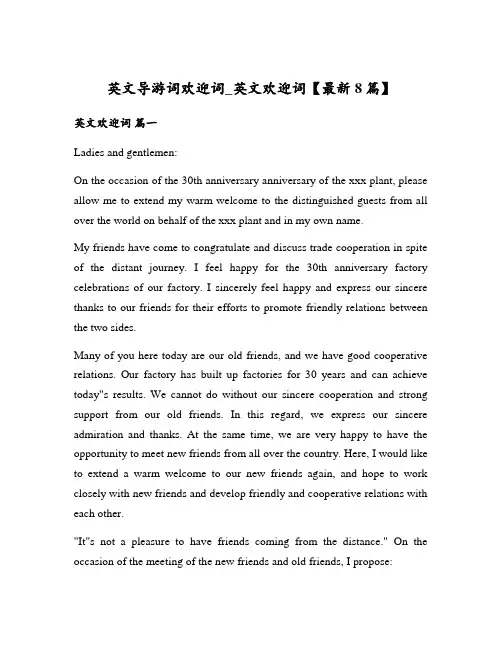 英文导游词欢迎词_英文欢迎词【最新8篇】

英文欢迎词 篇一

Ladies and gentlemen:

On the occasion of the 30th anniversary anniversary of the xxx plant, please allow me to extend my warm welcome to the distinguished guests from all over the world on behalf of the xxx plant and in my own name.

My friends have come to congratulate and discuss trade cooperation in spite of the distant journey. I feel happy for the 30th anniversary factory celebrations of our factory. I sincerely feel happy and express our sincere thanks to our friends for their efforts to promote friendly relations between the two sides.

Many of you here today are our old friends, and we have good cooperative relations. Our factory has built up factories for 30 years and can achieve today"s results. We cannot do without our sincere cooperation and strong support from our old friends. In this regard, we express our sincere admiration and thanks. At the same time, we are very happy to have the opportunity to meet new friends from all over the country. Here, I would like to extend a warm welcome to our new friends again, and hope to work closely with new friends and develop friendly and cooperative relations with each other.

"It"s not a pleasure to have friends coming from the distance." On the occasion of the meeting of the new friends and old friends, I propose: